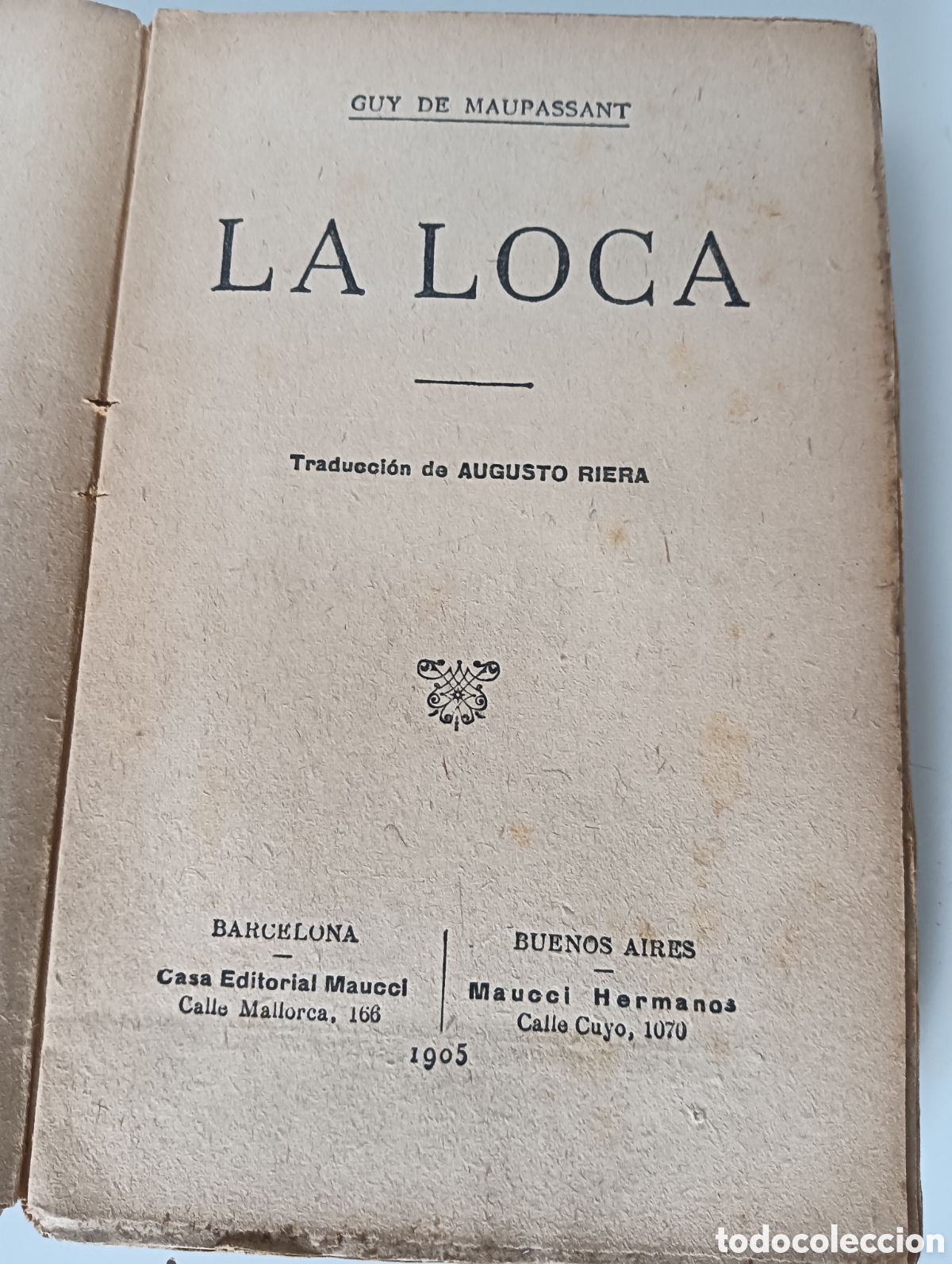 GUY DE MAUPASSANT

LA LOCA

Traducción de AUGUSTO RIERA

BARCELONA
Casa Editorial Maucci
Calle Mallorca, 166

BUENOS AIRES
Maucci Hermanos
Calle Cuyo, 1070

1905

todocoleccion